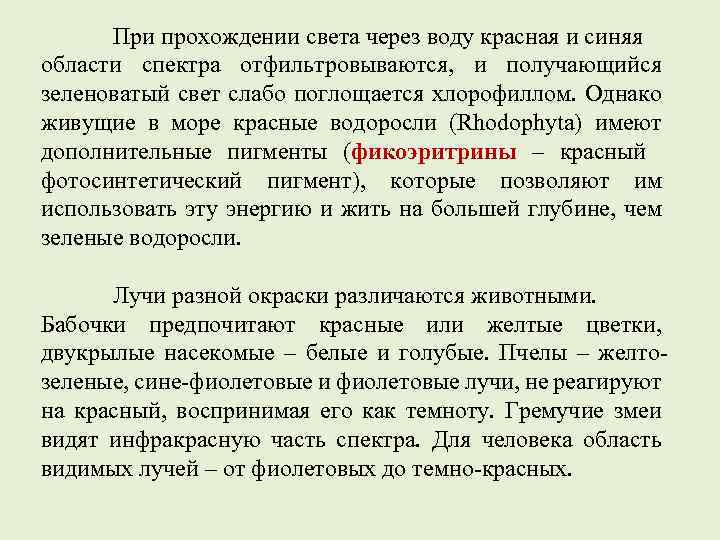 При прохождении света через воду красная и синяя области спектра отфильтровываются, и получающийся зеленоватый свет слабо поглощается хлорофиллом. Однако живущие в море красные водоросли (Rhodophyta) имеют дополнительные пигменты (фикоэритрины – красный фотосинтетический пигмент), которые позволяют им использовать эту энергию и жить на большей глубине, чем зеленые водоросли.

Лучи разной окраски различаются животными. Бабочки предпочитают красные или желтые цветки, двукрылые насекомые – белые и голубые. Пчелы – желто-зеленые, сине-фиолетовые и фиолетовые лучи, не реагируют на красный, воспринимая его как темноту. Гремучие змеи видят инфракрасную часть спектра. Для человека область видимых лучей – от фиолетовых до темно-красных.